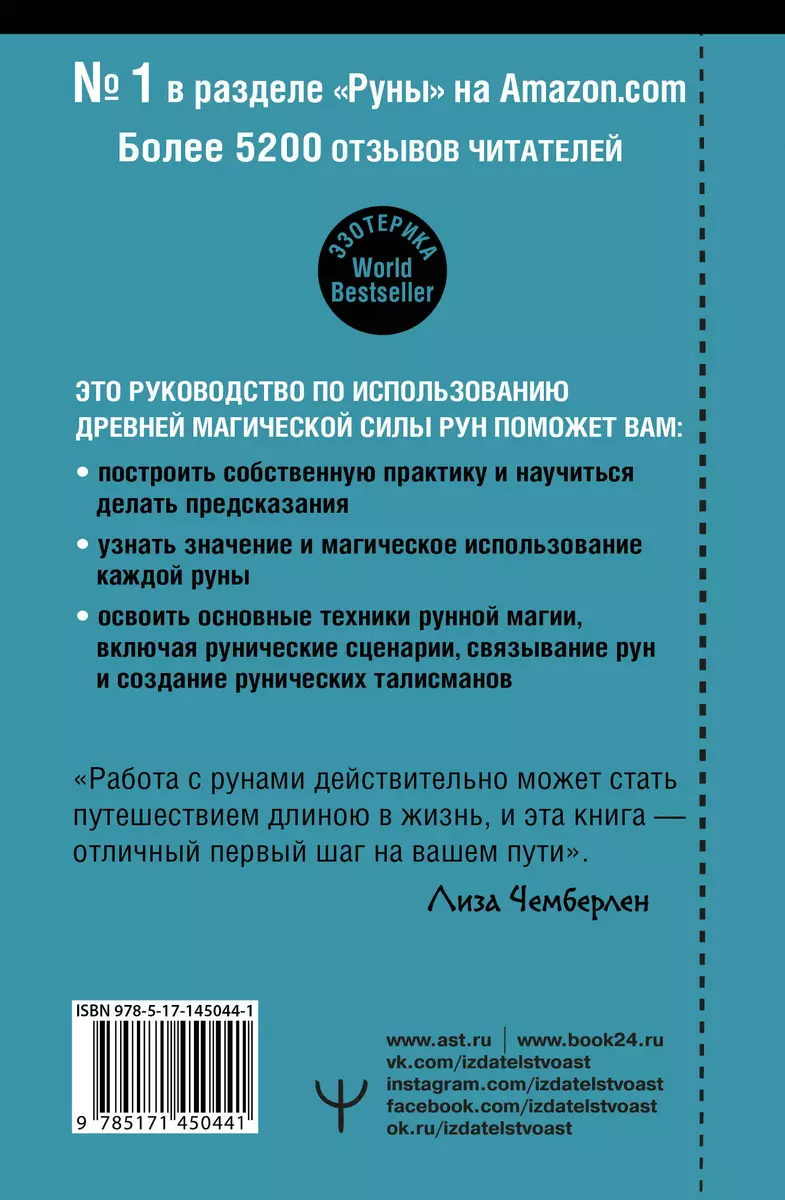 № 1 в разделе «Руны» на Amazon.com
Более 5200 отзывов читателей

ЭЗОТЕРИКА
World Bestseller

ЭТО РУКОВОДСТВО ПО ИСПОЛЬЗОВАНИЮ ДРЕВНЕЙ МАГИЧЕСКОЙ СИЛЫ РУН ПОМОЖЕТ ВАМ:

• построить собственную практику и научиться делать предсказания

• узнать значение и магическое использование каждой руны

• освоить основные техники рунной магии, включая рунические сценарии, связывание рун и создание рунических талисманов

«Работа с рунами действительно может стать путешествием длиною в жизнь, и эта книга — отличный первый шаг на вашем пути».

Лиза Чемберлен

ISBN 978-5-17-145044-1

9 785171 450441

www.ast.ru | www.book24.ru
vk.com/izdatelstvoast
instagram.com/izdatelstvoast
facebook.com/izdatelstvoast
ok.ru/izdatelstvoast